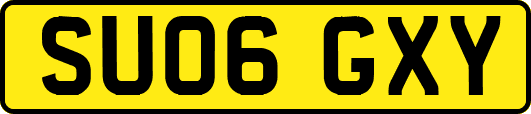 SU06 GXY